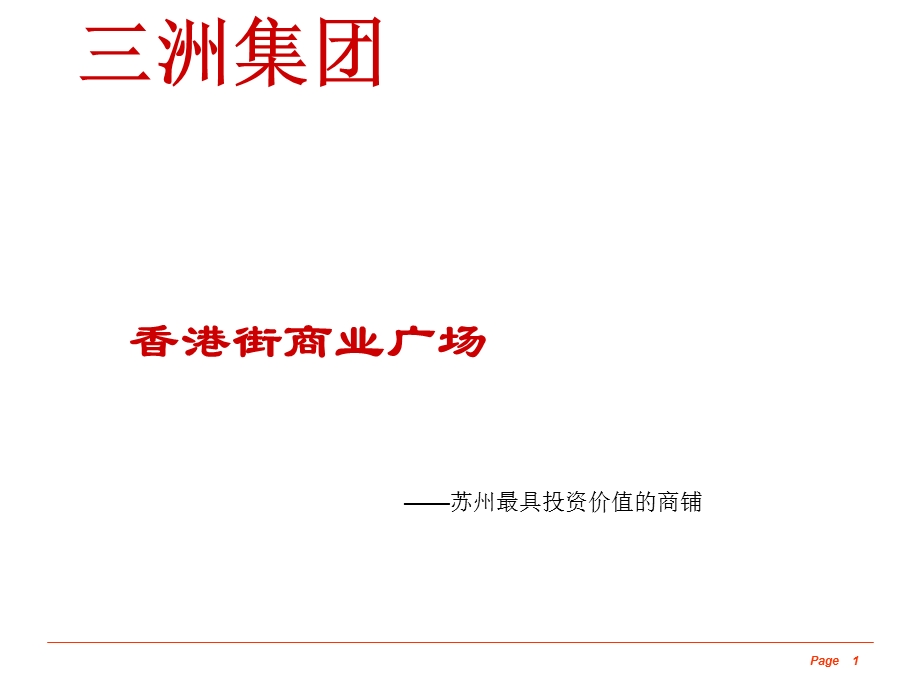 三洲集团

香港街商业广场

——苏州最具投资价值的商铺

Page 1